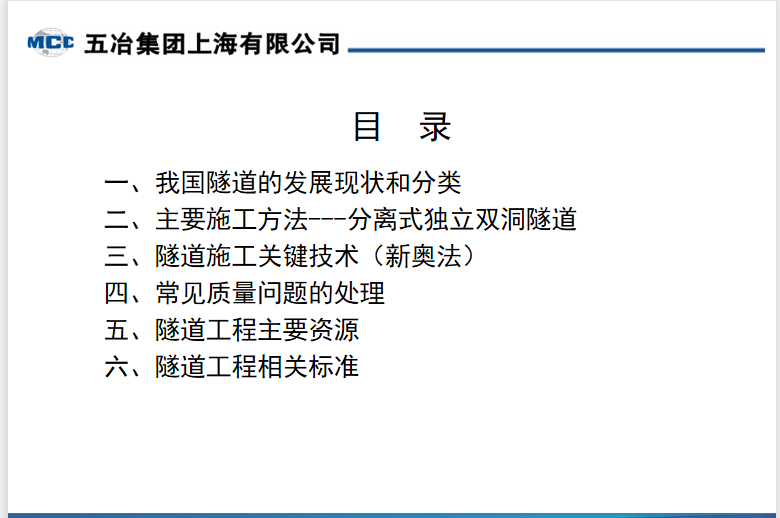 MCC 五冶集团上海有限公司

目 录

一、我国隧道的发展现状和分类
二、主要施工方法---分离式独立双洞隧道
三、隧道施工关键技术（新奥法）
四、常见质量问题的处理
五、隧道工程主要资源
六、隧道工程相关标准